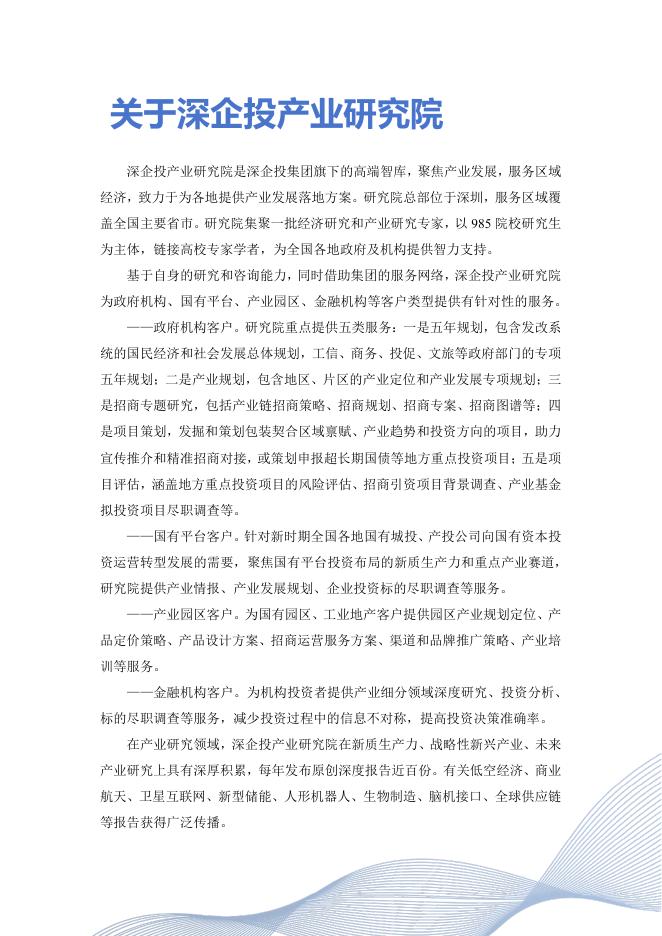 关于深企投产业研究院

深企投产业研究院是深企投集团旗下的高端智库，聚焦产业发展，服务区域经济，致力于为各地提供产业发展落地方案。研究院总部位于深圳，服务区域覆盖全国主要省市。研究院集聚一批经济研究和产业研究专家，以985院校研究生为主体，链接高校专家学者，为全国各地政府及机构提供智力支持。

基于自身的研究和咨询能力，同时借助集团的服务网络，深企投产业研究院为政府机构、国有平台、产业园区、金融机构等客户类型提供有针对性的服务。

——政府机构客户。研究院重点提供五类服务：一是五年规划，包含发改系统的国民经济和社会发展总体规划，工信、商务、投促、文旅等政府部门的专项五年规划；二是产业规划，包含地区、片区的产业定位和产业发展专项规划；三是招商专题研究，包括产业链招商策略、招商规划、招商专案、招商图谱等；四是项目策划，发掘和策划包装契合区域禀赋、产业趋势和投资方向的项目，助力宣传推介和精准招商对接，或策划申报超长期国债等地方重点投资项目；五是项目评估，涵盖地方重点投资项目的风险评估、招商引资项目背景调查、产业基金拟投资项目尽职调查等。

——国有平台客户。针对新时期全国各地国有城投、产投公司向国有资本投资运营转型发展的需要，聚焦国有平台投资布局的新质生产力和重点产业赛道，研究院提供产业情报、产业发展规划、企业投资标的尽职调查等服务。

——产业园区客户。为国有园区、工业地产客户提供园区产业规划定位、产品定价策略、产品设计方案、招商运营服务方案、渠道和品牌推广策略、产业培训等服务。

——金融机构客户。为机构投资者提供产业细分领域深度研究、投资分析、标的尽职调查等服务，减少投资过程中的信息不对称，提高投资决策准确率。

在产业研究领域，深企投产业研究院在新质生产力、战略性新兴产业、未来产业研究上具有深厚积累，每年发布原创深度报告近百份。有关低空经济、商业航天、卫星互联网、新型储能、人形机器人、生物制造、脑机接口、全球供应链等报告获得广泛传播。